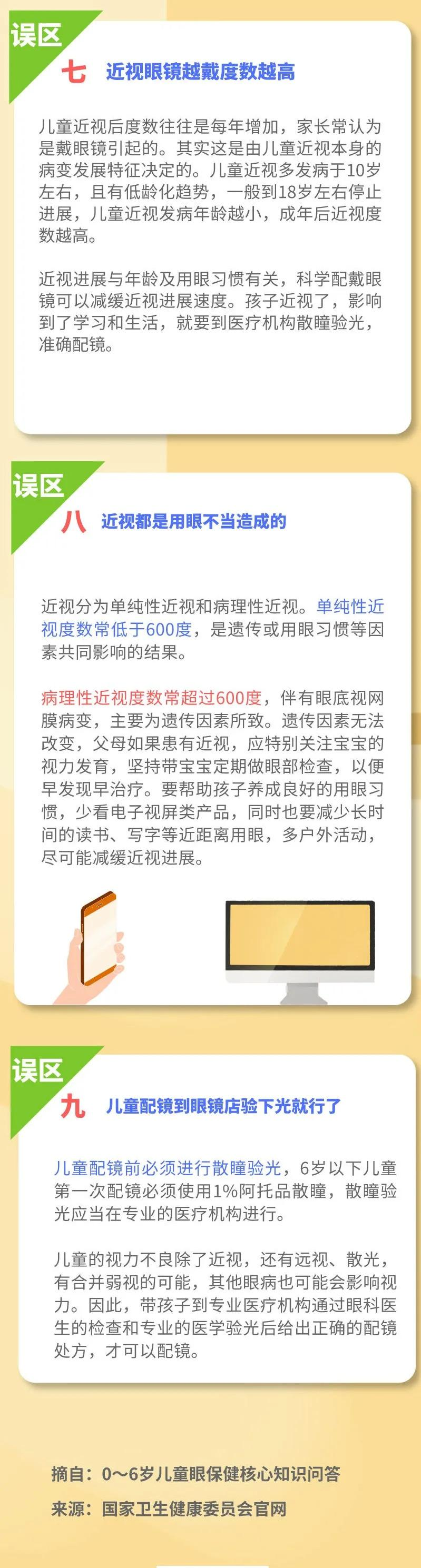 误区

七 近视眼镜越戴度数越高

儿童近视后度数往往是每年增加，家长常认为是戴眼镜引起的。其实这是由儿童近视本身的病变发展特征决定的。儿童近视多发病于10岁左右，且有低龄化趋势，一般到18岁左右停止进展，儿童近视发病年龄越小，成年后近视度数越高。

近视进展与年龄及用眼习惯有关，科学配戴眼镜可以减缓近视进展速度。孩子近视了，影响到了学习和生活，就要到医疗机构散瞳验光，准确配镜。

误区

八 近视都是用眼不当造成的

近视分为单纯性近视和病理性近视。单纯性近视度数常低于600度，是遗传或用眼习惯等因素共同影响的结果。

病理性近视度数常超过600度，伴有眼底视网膜病变，主要为遗传因素所致。遗传因素无法改变，父母如果患有近视，应特别关注宝宝的视力发育，坚持带宝宝定期做眼部检查，以便早发现早治疗。要帮助孩子养成良好的用眼习惯，少看电子视屏类产品，同时也要减少长时间的读书、写字等近距离用眼，多户外活动，尽可能减缓近视进展。

误区

九 儿童配镜到眼镜店验下光就行了

儿童配镜前必须进行散瞳验光，6岁以下儿童第一次配镜必须使用1%阿托品散瞳，散瞳验光应当在专业的医疗机构进行。

儿童的视力不良除了近视，还有远视、散光，有合并弱视的可能，其他眼病也可能会影响视力。因此，带孩子到专业医疗机构通过眼科医生的检查和专业的医学验光后给出正确的配镜处方，才可以配镜。

摘自：0～6岁儿童眼保健核心知识问答

来源：国家卫生健康委员会官网